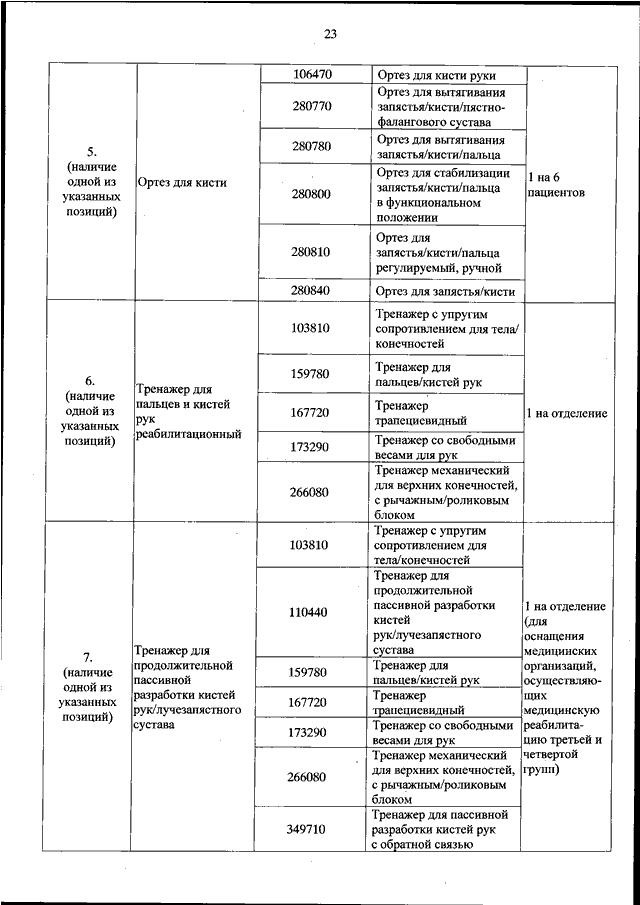 23

| | | | | |
|---|---|---|---|---|
| 5. (наличие одной из указанных позиций) | Ортез для кисти | 106470 | Ортез для кисти руки | 1 на 6 пациентов |
| | | 280770 | Ортез для вытягивания запястья/кисти/пястно-фалангового сустава | |
| | | 280780 | Ортез для вытягивания запястья/кисти/пальца | |
| | | 280800 | Ортез для стабилизации запястья/кисти/пальца в функциональном положении | |
| | | 280810 | Ортез для запястья/кисти/пальца регулируемый, ручной | |
| | | 280840 | Ортез для запястья/кисти | |
| 6. (наличие одной из указанных позиций) | Тренажер для пальцев и кистей рук реабилитационный | 103810 | Тренажер с упругим сопротивлением для тела/ конечностей | 1 на отделение |
| | | 159780 | Тренажер для пальцев/кистей рук | |
| | | 167720 | Тренажер трапециевидный | |
| | | 173290 | Тренажер со свободными весами для рук | |
| | | 266080 | Тренажер механический для верхних конечностей, с рычажным/роликовым блоком | |
| 7. (наличие одной из указанных позиций) | Тренажер для продолжительной пассивной разработки кистей рук/лучезапястного сустава | 103810 | Тренажер с упругим сопротивлением для тела/конечностей | 1 на отделение (для оснащения медицинских организаций, осуществляющих медицинскую реабилитацию третьей и четвертой групп) |
| | | 110440 | Тренажер для продолжительной пассивной разработки кистей рук/лучезапястного сустава | |
| | | 159780 | Тренажер для пальцев/кистей рук | |
| | | 167720 | Тренажер трапециевидный | |
| | | 173290 | Тренажер со свободными весами для рук | |
| | | 266080 | Тренажер механический для верхних конечностей, с рычажным/роликовым блоком | |
| | | 349710 | Тренажер для пассивной разработки кистей рук с обратной связью | |